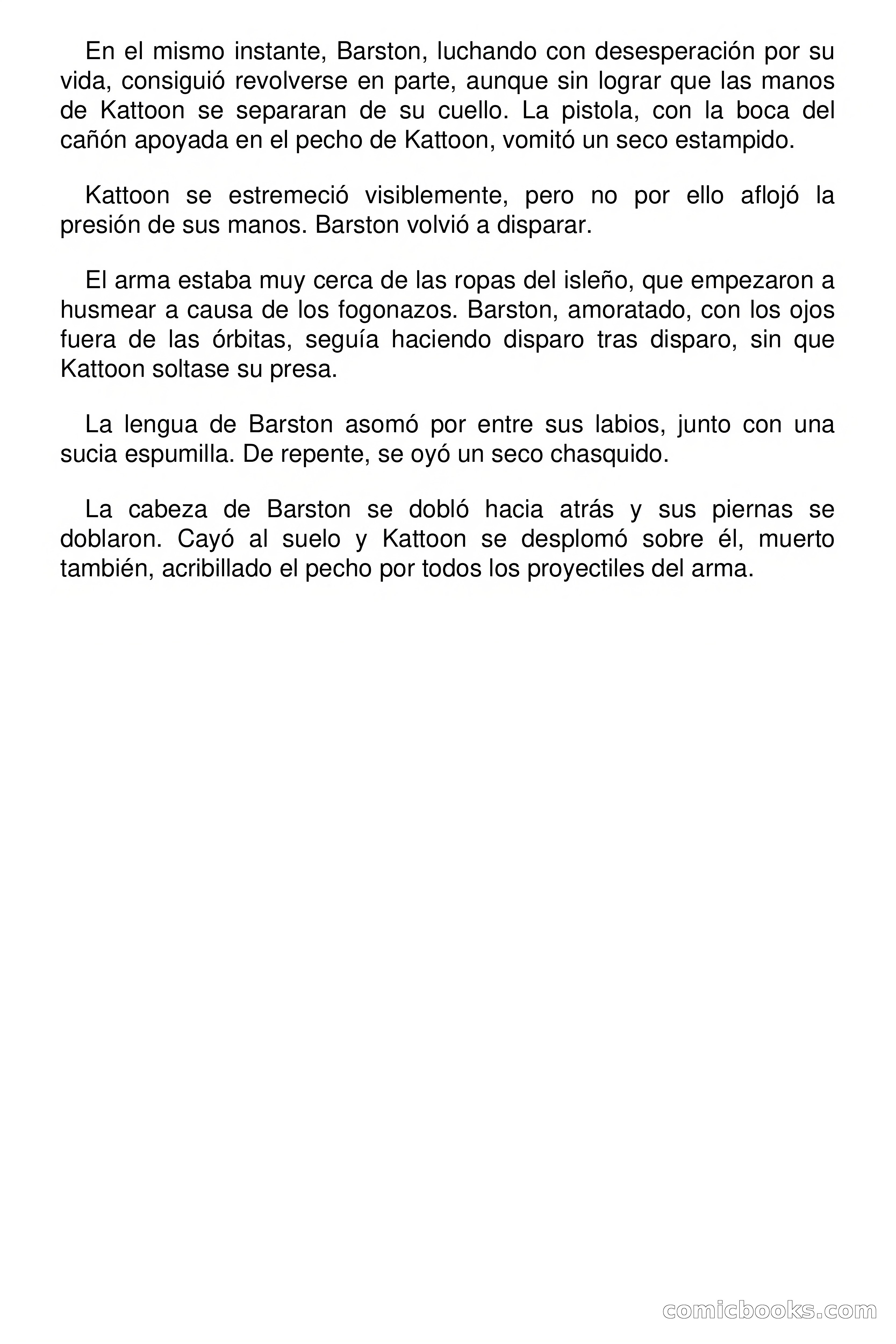 En el mismo instante, Barston, luchando con desesperación por su vida, consiguió revolverse en parte, aunque sin lograr que las manos de Kattoon se separaran de su cuello. La pistola, con la boca del cañón apoyada en el pecho de Kattoon, vomitó un seco estampido.

Kattoon se estremeció visiblemente, pero no por ello aflojó la presión de sus manos. Barston volvió a disparar.

El arma estaba muy cerca de las ropas del isleño, que empezaron a husmear a causa de los fogonazos. Barston, amoratado, con los ojos fuera de las órbitas, seguía haciendo disparo tras disparo, sin que Kattoon soltase su presa.

La lengua de Barston asomó por entre sus labios, junto con una sucia espumilla. De repente, se oyó un seco chasquido.

La cabeza de Barston se dobló hacia atrás y sus piernas se doblaron. Cayó al suelo y Kattoon se desplomó sobre él, muerto también, acribillado el pecho por todos los proyectiles del arma.

comicbooks.com